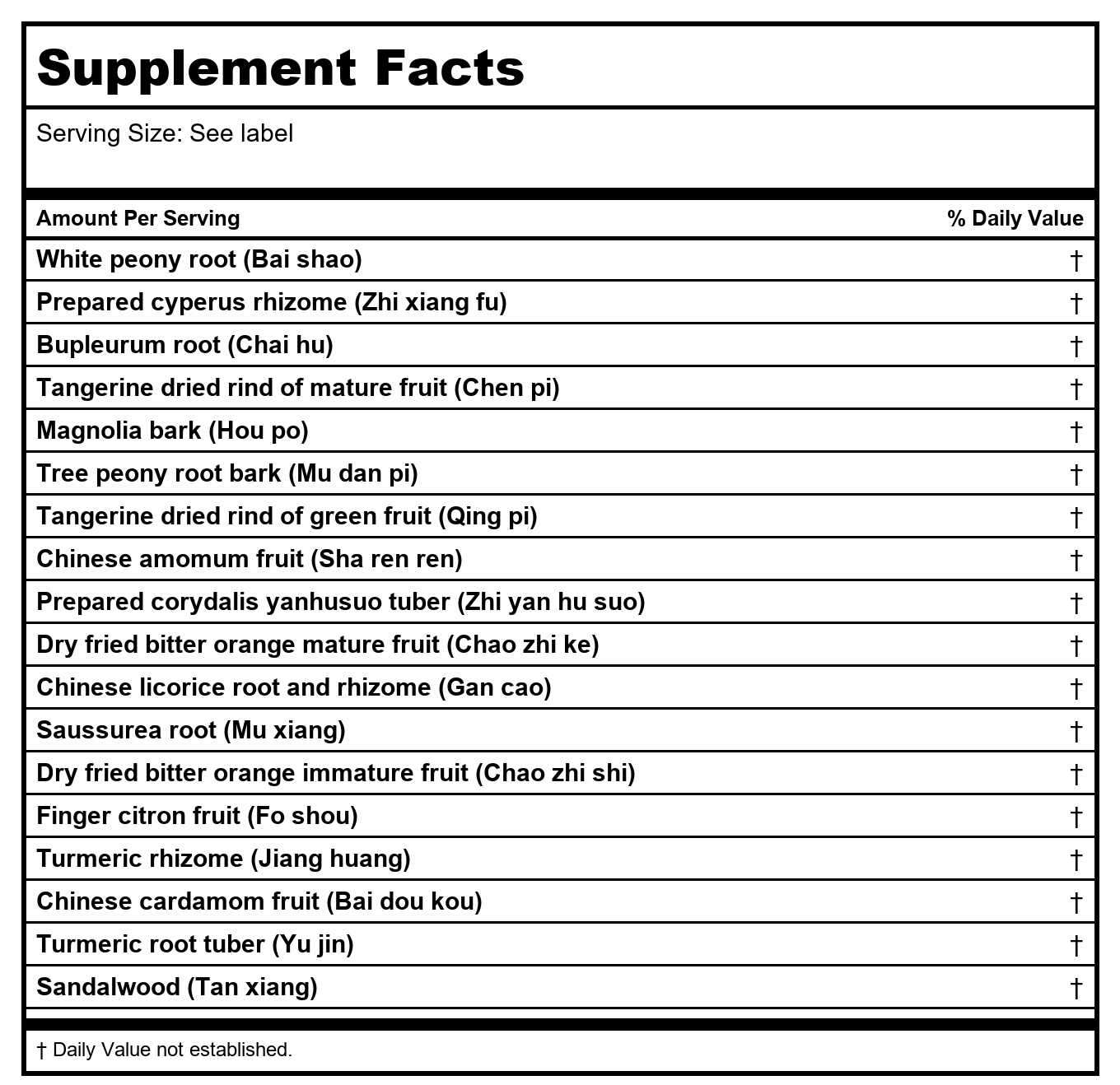 Supplement Facts

Serving Size: See label

| Amount Per Serving | % Daily Value |
|---|---|
| White peony root (Bai shao) | † |
| Prepared cyperus rhizome (Zhi xiang fu) | † |
| Bupleurum root (Chai hu) | † |
| Tangerine dried rind of mature fruit (Chen pi) | † |
| Magnolia bark (Hou po) | † |
| Tree peony root bark (Mu dan pi) | † |
| Tangerine dried rind of green fruit (Qing pi) | † |
| Chinese amomum fruit (Sha ren ren) | † |
| Prepared corydalis yanhusuo tuber (Zhi yan hu suo) | † |
| Dry fried bitter orange mature fruit (Chao zhi ke) | † |
| Chinese licorice root and rhizome (Gan cao) | † |
| Saussurea root (Mu xiang) | † |
| Dry fried bitter orange immature fruit (Chao zhi shi) | † |
| Finger citron fruit (Fo shou) | † |
| Turmeric rhizome (Jiang huang) | † |
| Chinese cardamom fruit (Bai dou kou) | † |
| Turmeric root tuber (Yu jin) | † |
| Sandalwood (Tan xiang) | † |

† Daily Value not established.